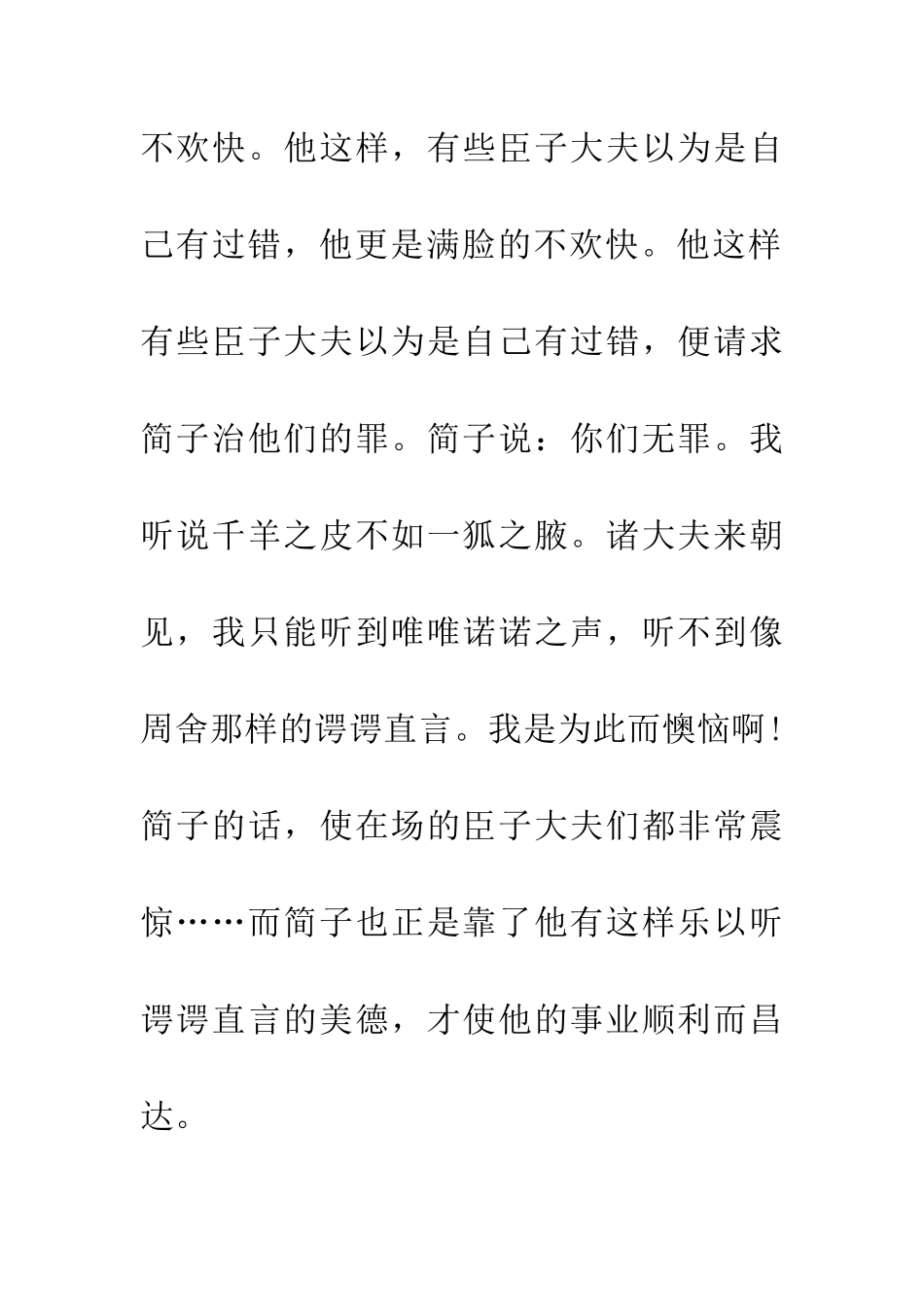 不欢快。他这样，有些臣子大夫以为是自己有过错，他更是满脸的不欢快。他这样有些臣子大夫以为是自己有过错，便请求简子治他们的罪。简子说：你们无罪。我听说千羊之皮不如一狐之腋。诸大夫来朝见，我只能听到唯唯诺诺之声，听不到像周舍那样的谔谔直言。我是为此而懊恼啊！简子的话，使在场的臣子大夫们都非常震惊……而简子也正是靠了他有这样乐以听谔谔直言的美德，才使他的事业顺利而昌达。